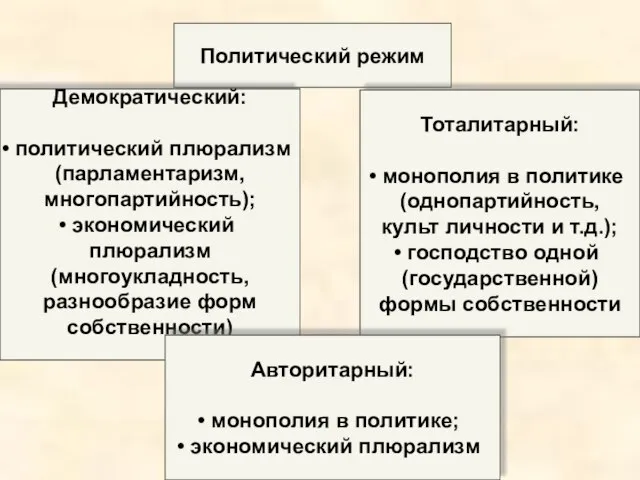 Политический режим

Демократический:

• политический плюрализм (парламентаризм, многопартийность);
• экономический плюрализм (многоукладность, разнообразие форм собственности)

Тоталитарный:

• монополия в политике (однопартийность, культ личности и т.д.);
• господство одной (государственной) формы собственности

Авторитарный:

• монополия в политике;
• экономический плюрализм